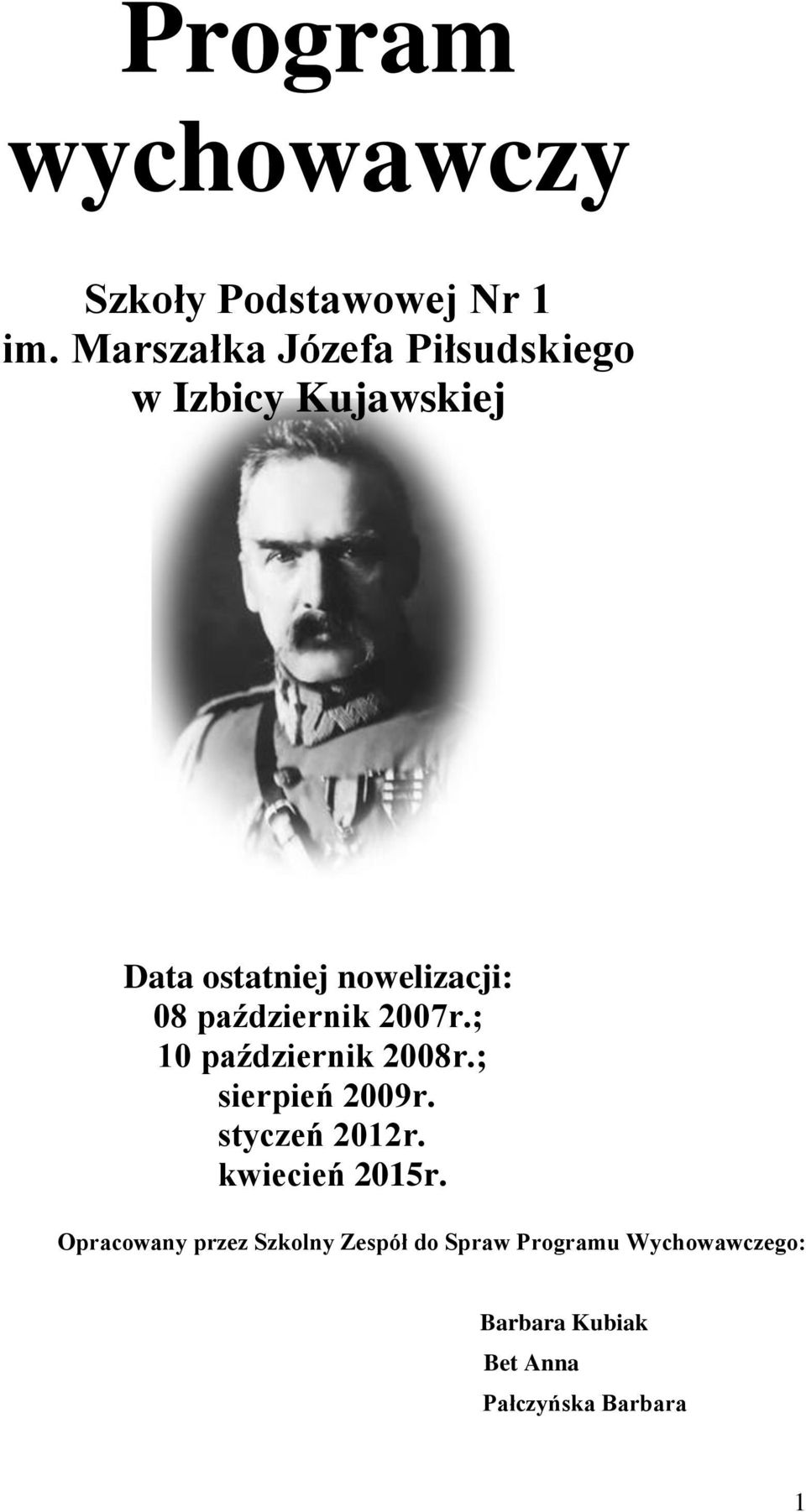 Program wychowawczy

Szkoły Podstawowej Nr 1
im. Marszałka Józefa Piłsudskiego
w Izbicy Kujawskiej

Data ostatniej nowelizacji:
08 październik 2007r.;
10 październik 2008r.;
sierpień 2009r.
styczeń 2012r.
kwiecień 2015r.

Opracowany przez Szkolny Zespół do Spraw Programu Wychowawczego:

Barbara Kubiak
Bet Anna
Pałczyńska Barbara

1